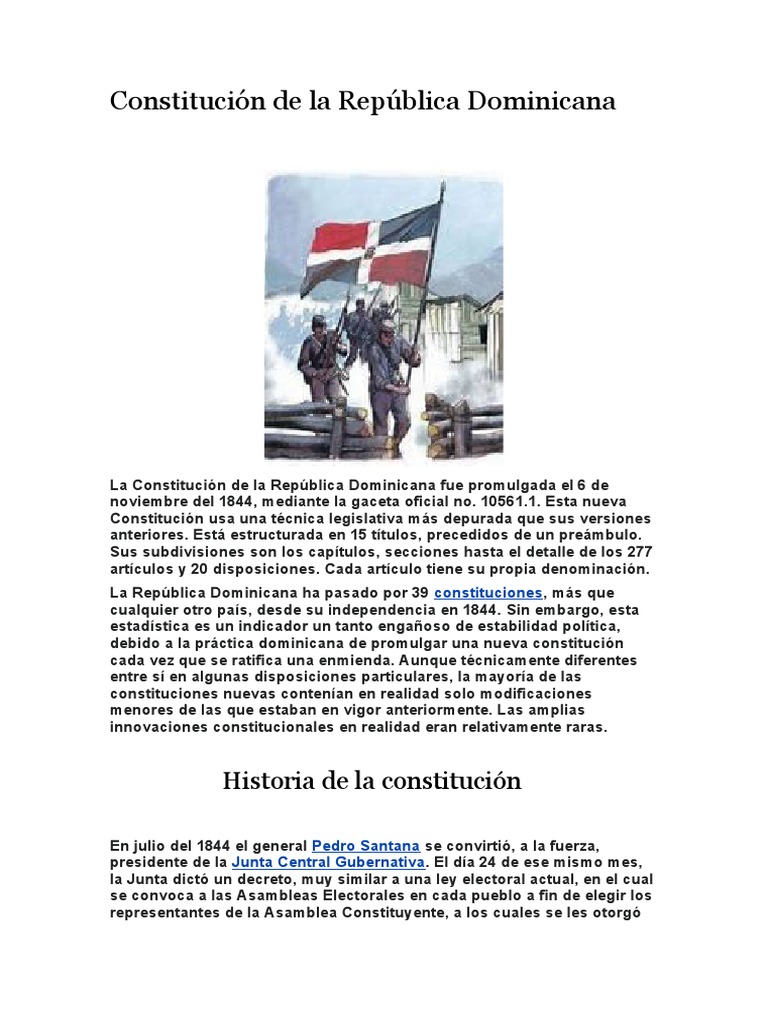 Constitución de la República Dominicana

La Constitución de la República Dominicana fue promulgada el 6 de noviembre del 1844, mediante la gaceta oficial no. 10561.1. Esta nueva Constitución usa una técnica legislativa más depurada que sus versiones anteriores. Está estructurada en 15 títulos, precedidos de un preámbulo. Sus subdivisiones son los capítulos, secciones hasta el detalle de los 277 artículos y 20 disposiciones. Cada artículo tiene su propia denominación.

La República Dominicana ha pasado por 39 constituciones, más que cualquier otro país, desde su independencia en 1844. Sin embargo, esta estadística es un indicador un tanto engañoso de estabilidad política, debido a la práctica dominicana de promulgar una nueva constitución cada vez que se ratifica una enmienda. Aunque técnicamente diferentes entre sí en algunas disposiciones particulares, la mayoría de las constituciones nuevas contenían en realidad solo modificaciones menores de las que estaban en vigor anteriormente. Las amplias innovaciones constitucionales en realidad eran relativamente raras.

Historia de la constitución

En julio del 1844 el general Pedro Santana se convirtió, a la fuerza, presidente de la Junta Central Gubernativa. El día 24 de ese mismo mes, la Junta dictó un decreto, muy similar a una ley electoral actual, en el cual se convoca a las Asambleas Electorales en cada pueblo a fin de elegir los representantes de la Asamblea Constituyente, a los cuales se les otorgó